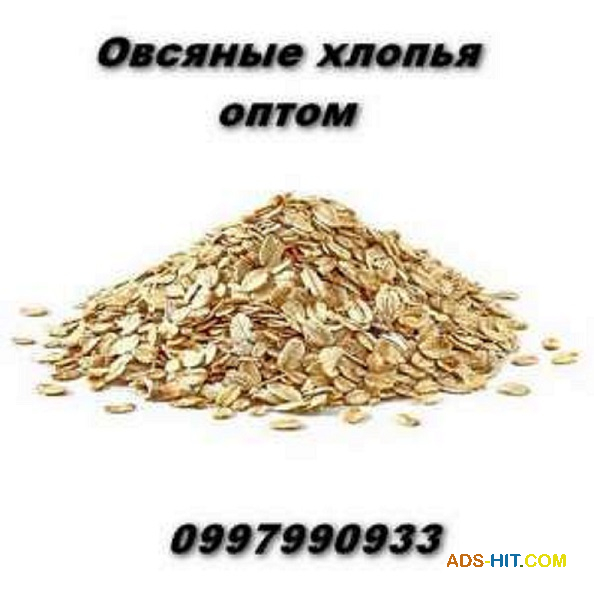 Овсяные хлопья оптом

0997990933

ADS-HIT.COM